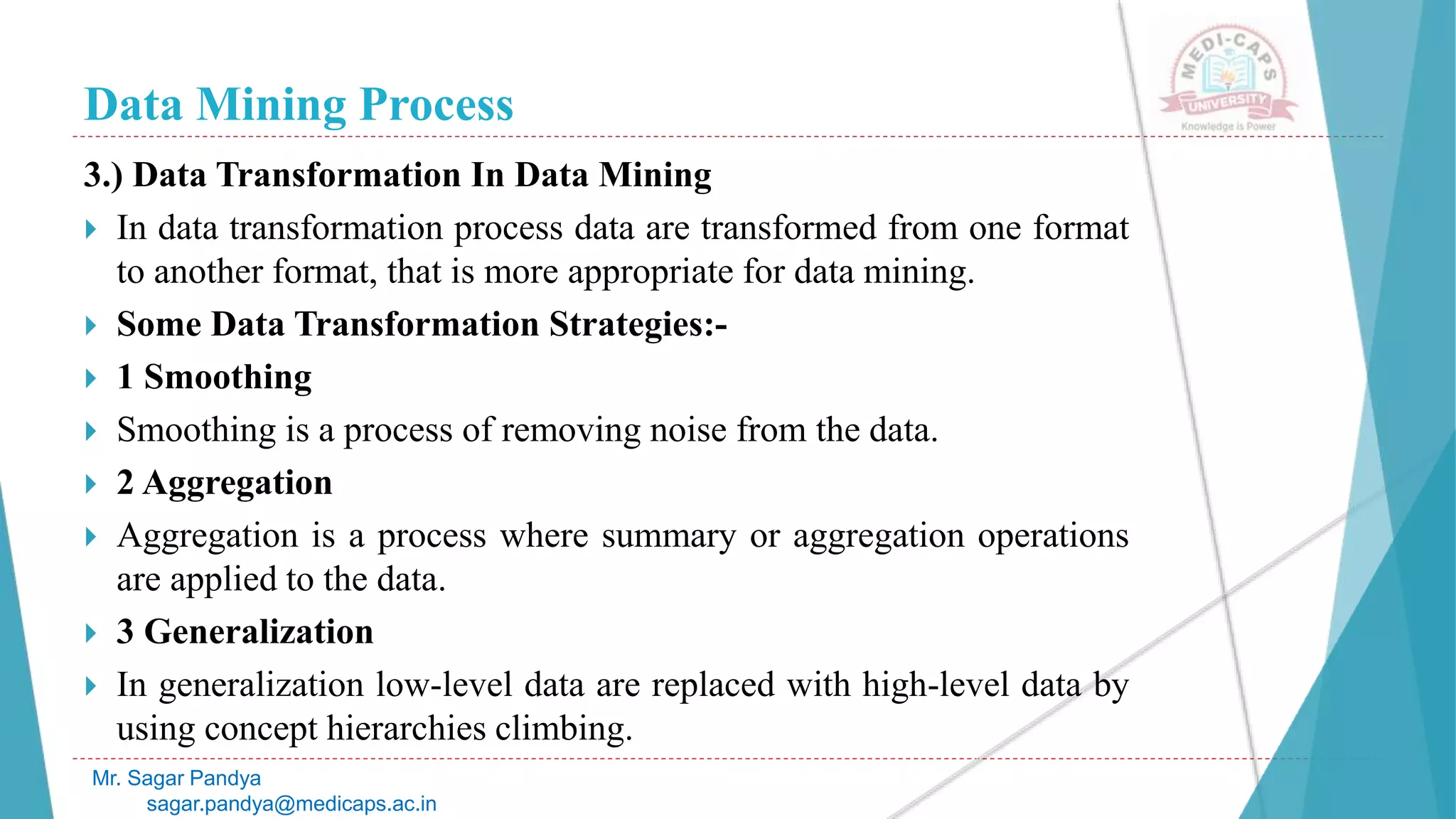 Data Mining Process

MEDI-CAPS UNIVERSITY
Knowledge is Power

3.) Data Transformation In Data Mining

In data transformation process data are transformed from one format to another format, that is more appropriate for data mining.

Some Data Transformation Strategies:-

1 Smoothing

Smoothing is a process of removing noise from the data.

2 Aggregation

Aggregation is a process where summary or aggregation operations are applied to the data.

3 Generalization

In generalization low-level data are replaced with high-level data by using concept hierarchies climbing.

Mr. Sagar Pandya
sagar.pandya@medicaps.ac.in